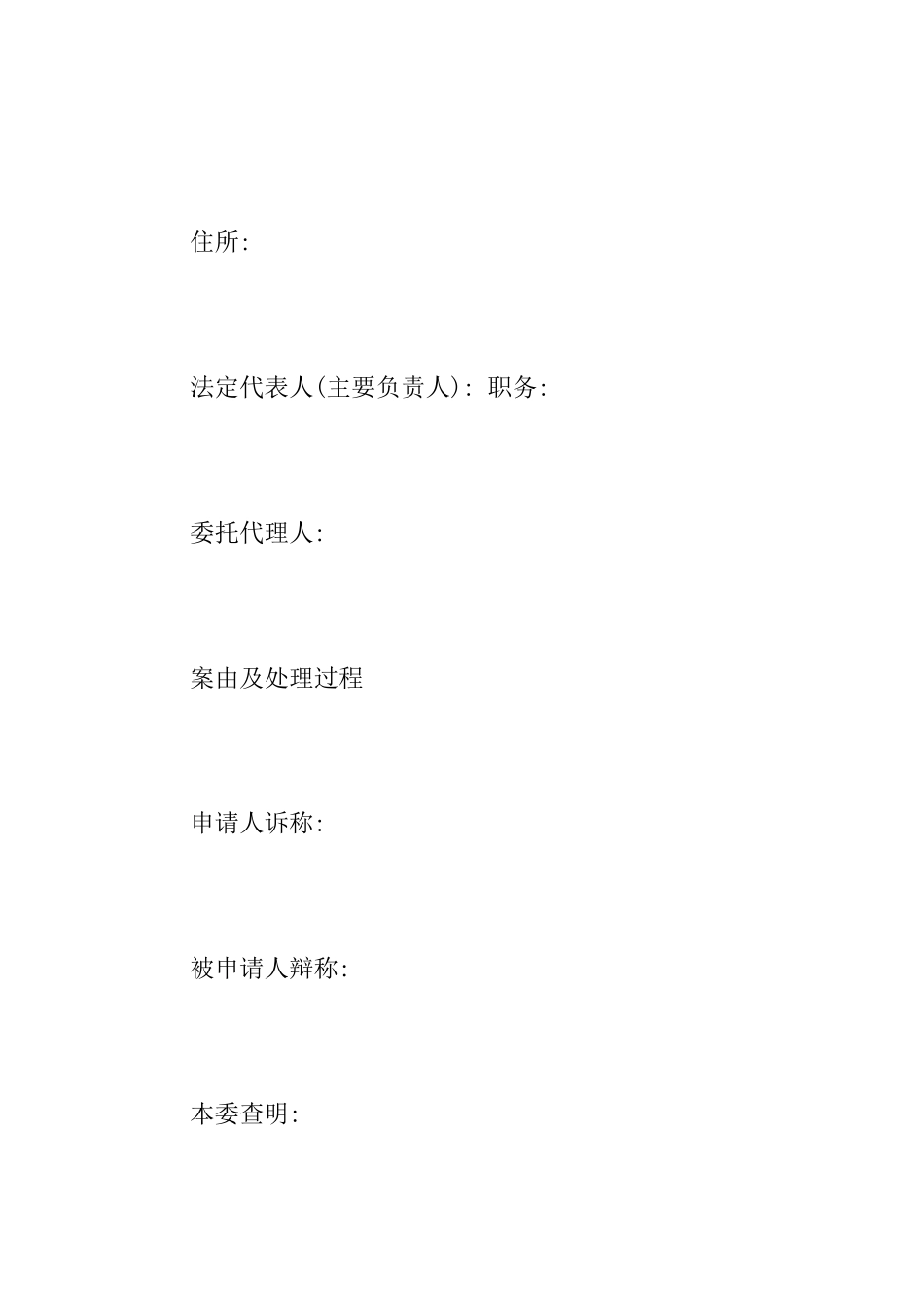 住所:

法定代表人(主要负责人): 职务:

委托代理人:

案由及处理过程

申请人诉称:

被申请人辩称:

本委查明: